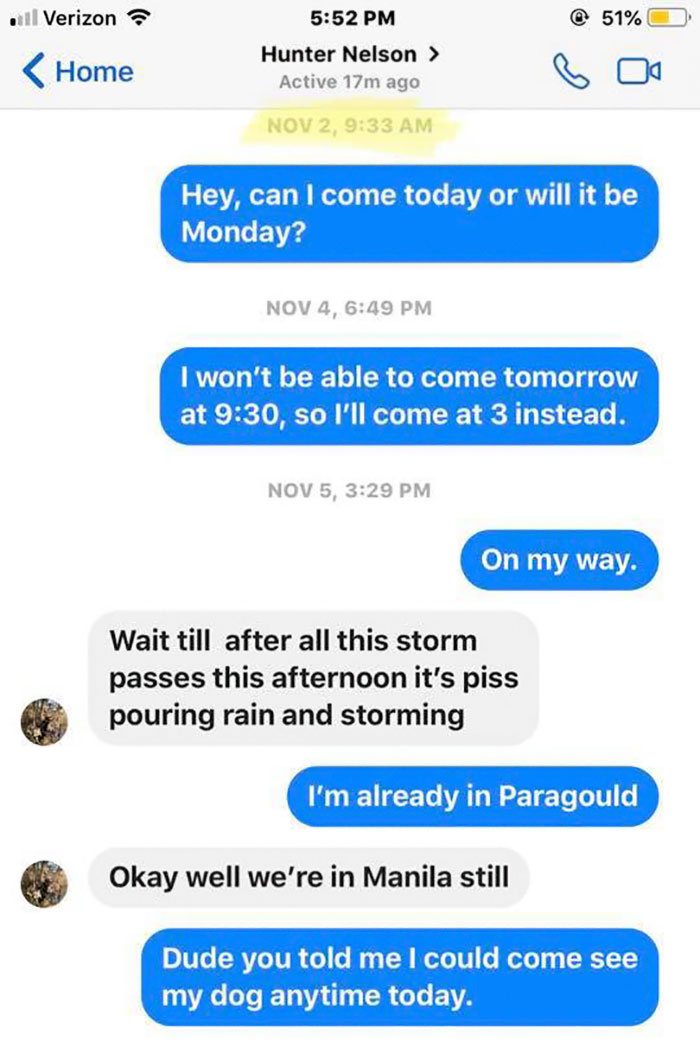 Verizon
5:52 PM
51%
Home
Hunter Nelson >
Active 17m ago
NOV 2, 9:33 AM
Hey, can I come today or will it be Monday?
NOV 4, 6:49 PM
I won't be able to come tomorrow at 9:30, so I'll come at 3 instead.
NOV 5, 3:29 PM
On my way.
Wait till after all this storm passes this afternoon it's piss pouring rain and storming
I'm already in Paragould
Okay well we're in Manila still
Dude you told me I could come see my dog anytime today.